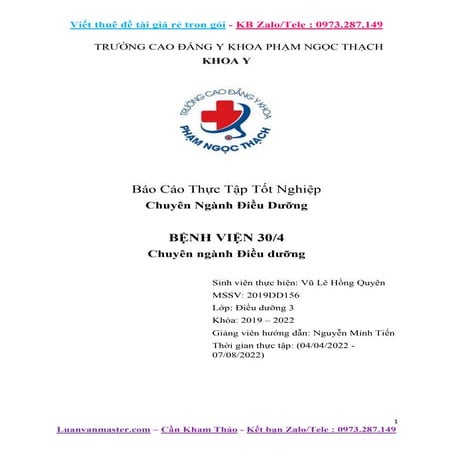 Viết thuê đề tài giá rẻ trọn gói - KB Zalo/Tele : 0973.287.149

TRƯỜNG CAO ĐẲNG Y KHOA PHẠM NGỌC THẠCH
KHOA Y

TRƯỜNG CAO ĐẲNG Y KHOA
PHẠM NGỌC THẠCH

Báo Cáo Thực Tập Tốt Nghiệp
Chuyên Ngành Điều Dưỡng

BỆNH VIỆN 30/4
Chuyên ngành Điều dưỡng

Sinh viên thực hiện: Vũ Lê Hồng Quyên
MSSV: 2019DD156
Lớp: Điều dưỡng 3
Khóa: 2019 – 2022
Giảng viên hướng dẫn: Nguyễn Minh Tiến
Thời gian thực tập: (04/04/2022 - 07/08/2022)

1

Luanvanmaster.com – Cần Kham Thảo - Kết bạn Zalo/Tele : 0973.287.149